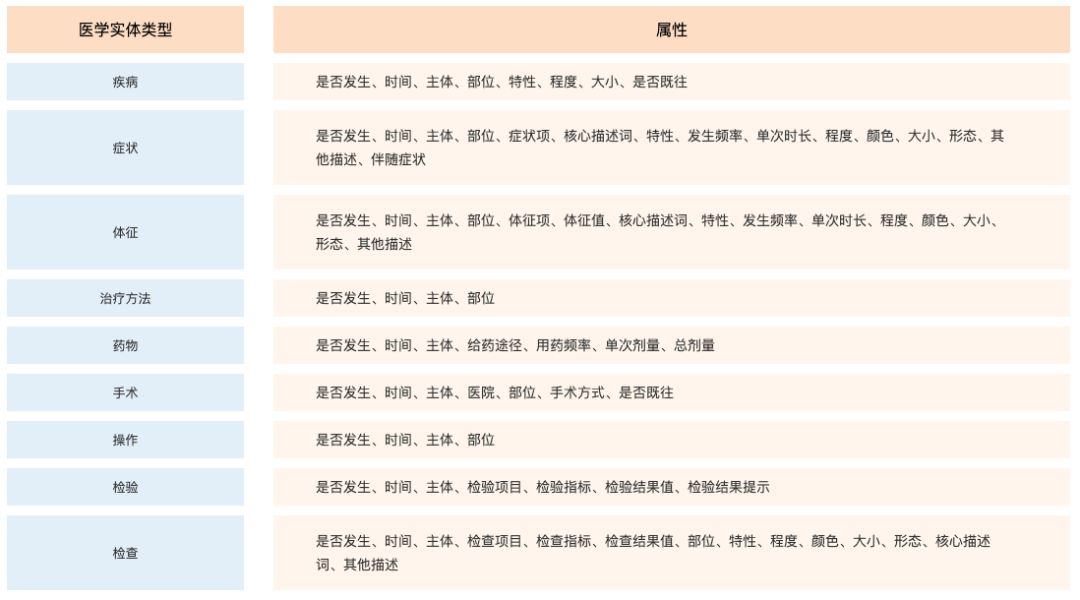 | 医学实体类型 | 属性 |
|---|---|
| 疾病 | 是否发生、时间、主体、部位、特性、程度、大小、是否既往 |
| 症状 | 是否发生、时间、主体、部位、症状项、核心描述词、特性、发生频率、单次时长、程度、颜色、大小、形态、其他描述、伴随症状 |
| 体征 | 是否发生、时间、主体、部位、体征项、体征值、核心描述词、特性、发生频率、单次时长、程度、颜色、大小、形态、其他描述 |
| 治疗方法 | 是否发生、时间、主体、部位 |
| 药物 | 是否发生、时间、主体、给药途径、用药频率、单次剂量、总剂量 |
| 手术 | 是否发生、时间、主体、医院、部位、手术方式、是否既往 |
| 操作 | 是否发生、时间、主体、部位 |
| 检验 | 是否发生、时间、主体、检验项目、检验指标、检验结果值、检验结果提示 |
| 检查 | 是否发生、时间、主体、检查项目、检查指标、检查结果值、部位、特性、程度、颜色、大小、形态、核心描述词、其他描述 |